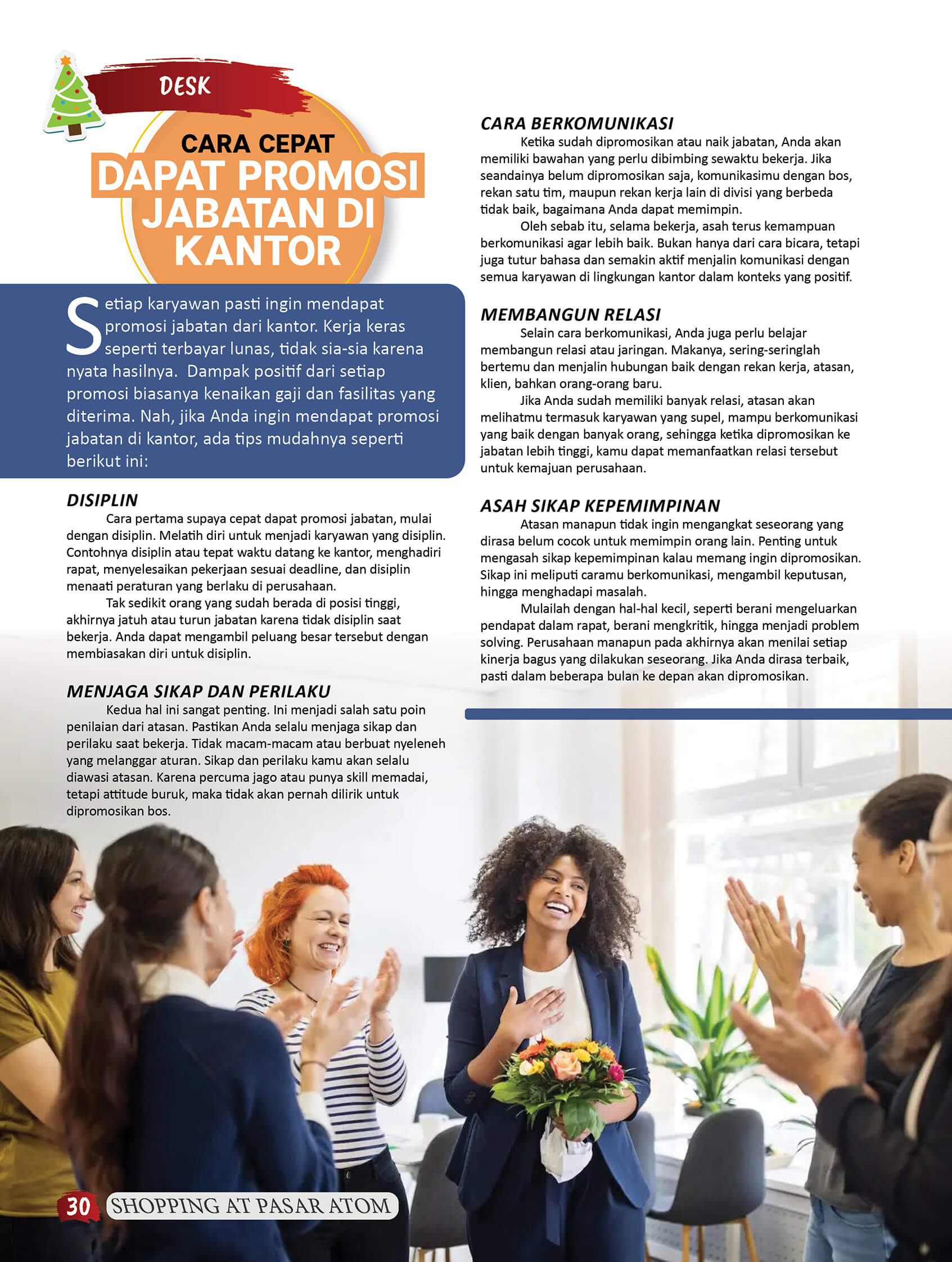 DESK

CARA CEPAT
DAPAT PROMOSI JABATAN DI KANTOR

Setiap karyawan pasti ingin mendapat promosi jabatan dari kantor. Kerja keras seperti terbayar lunas, tidak sia-sia karena nyata hasilnya. Dampak positif dari setiap promosi biasanya kenaikan gaji dan fasilitas yang diterima. Nah, jika Anda ingin mendapat promosi jabatan di kantor, ada tips mudahnya seperti berikut ini:

DISIPLIN
Cara pertama supaya cepat dapat promosi jabatan, mulai dengan disiplin. Melatih diri untuk menjadi karyawan yang disiplin. Contohnya disiplin atau tepat waktu datang ke kantor, menghadiri rapat, menyelesaikan pekerjaan sesuai deadline, dan disiplin menaati peraturan yang berlaku di perusahaan.
Tak sedikit orang yang sudah berada di posisi tinggi, akhirnya jatuh atau turun jabatan karena tidak disiplin saat bekerja. Anda dapat mengambil peluang besar tersebut dengan membiasakan diri untuk disiplin.

MENJAGA SIKAP DAN PERILAKU
Kedua hal ini sangat penting. Ini menjadi salah satu poin penilaian dari atasan. Pastikan Anda selalu menjaga sikap dan perilaku saat bekerja. Tidak macam-macam atau berbuat nyeleneh yang melanggar aturan. Sikap dan perilaku kamu akan selalu diawasi atasan. Karena percuma jago atau punya skill memadai, tetapi attitude buruk, maka tidak akan pernah dilirik untuk dipromosikan bos.

CARA BERKOMUNIKASI
Ketika sudah dipromosikan atau naik jabatan, Anda akan memiliki bawahan yang perlu dibimbing sewaktu bekerja. Jika seandainya belum dipromosikan saja, komunikasimu dengan bos, rekan satu tim, maupun rekan kerja lain di divisi yang berbeda tidak baik, bagaimana Anda dapat memimpin.
Oleh sebab itu, selama bekerja, asah terus kemampuan berkomunikasi agar lebih baik. Bukan hanya dari cara bicara, tetapi juga tutur bahasa dan semakin aktif menjalin komunikasi dengan semua karyawan di lingkungan kantor dalam konteks yang positif.

MEMBANGUN RELASI
Selain cara berkomunikasi, Anda juga perlu belajar membangun relasi atau jaringan. Makanya, sering-seringlah bertemu dan menjalin hubungan baik dengan rekan kerja, atasan, klien, bahkan orang-orang baru.
Jika Anda sudah memiliki banyak relasi, atasan akan melihatmu termasuk karyawan yang supel, mampu berkomunikasi yang baik dengan banyak orang, sehingga ketika dipromosikan ke jabatan lebih tinggi, kamu dapat memanfaatkan relasi tersebut untuk kemajuan perusahaan.

ASAH SIKAP KEPEMIMPINAN
Atasan manapun tidak ingin mengangkat seseorang yang dirasa belum cocok untuk memimpin orang lain. Penting untuk mengasah sikap kepemimpinan kalau memang ingin dipromosikan. Sikap ini meliputi caramu berkomunikasi, mengambil keputusan, hingga menghadapi masalah.
Mulailah dengan hal-hal kecil, seperti berani mengeluarkan pendapat dalam rapat, berani mengkritik, hingga menjadi problem solving. Perusahaan manapun pada akhirnya akan menilai setiap kinerja bagus yang dilakukan seseorang. Jika Anda dirasa terbaik, pasti dalam beberapa bulan ke depan akan dipromosikan.

30 SHOPPING AT PASAR ATOM